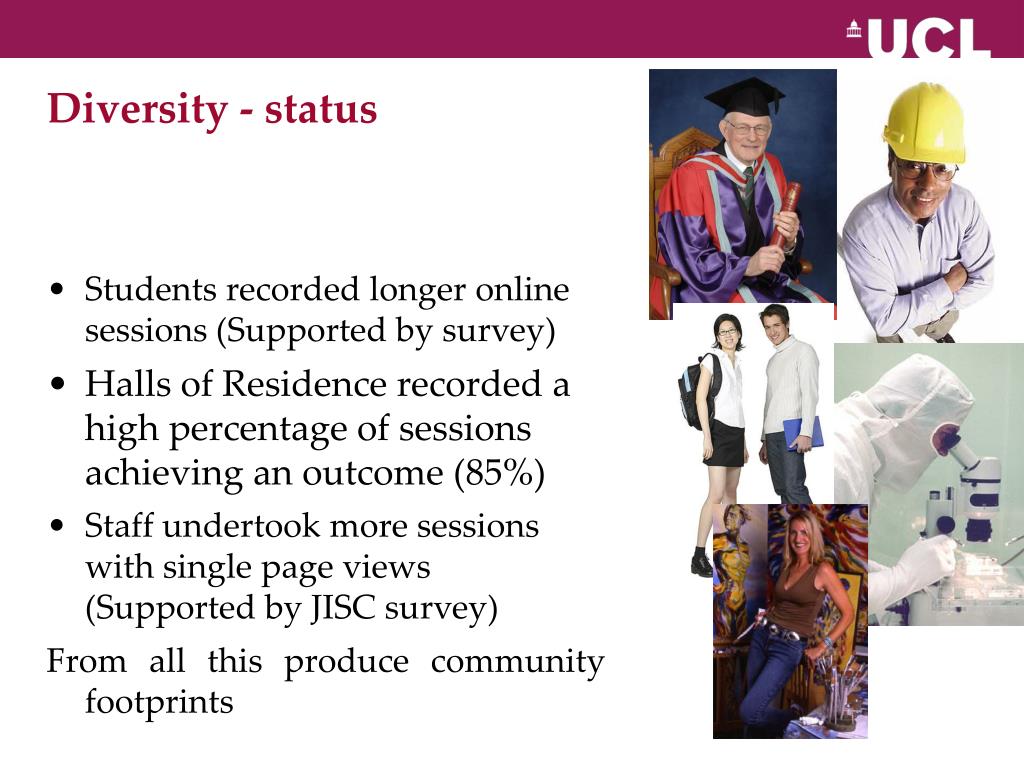 UCL

Diversity - status

• Students recorded longer online sessions (Supported by survey)
• Halls of Residence recorded a high percentage of sessions achieving an outcome (85%)
• Staff undertook more sessions with single page views (Supported by JISC survey)

From all this produce community footprints